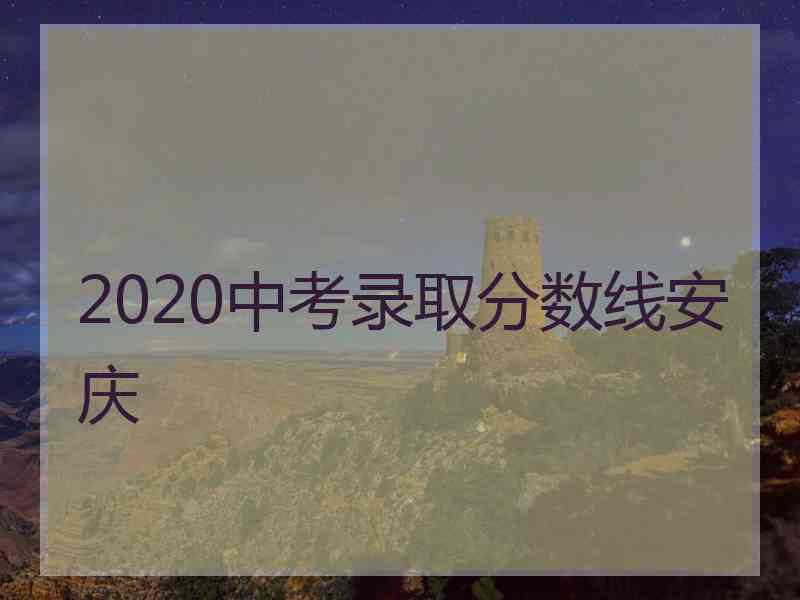 2020中考录取分数线安庆